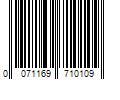 0 071169 710109